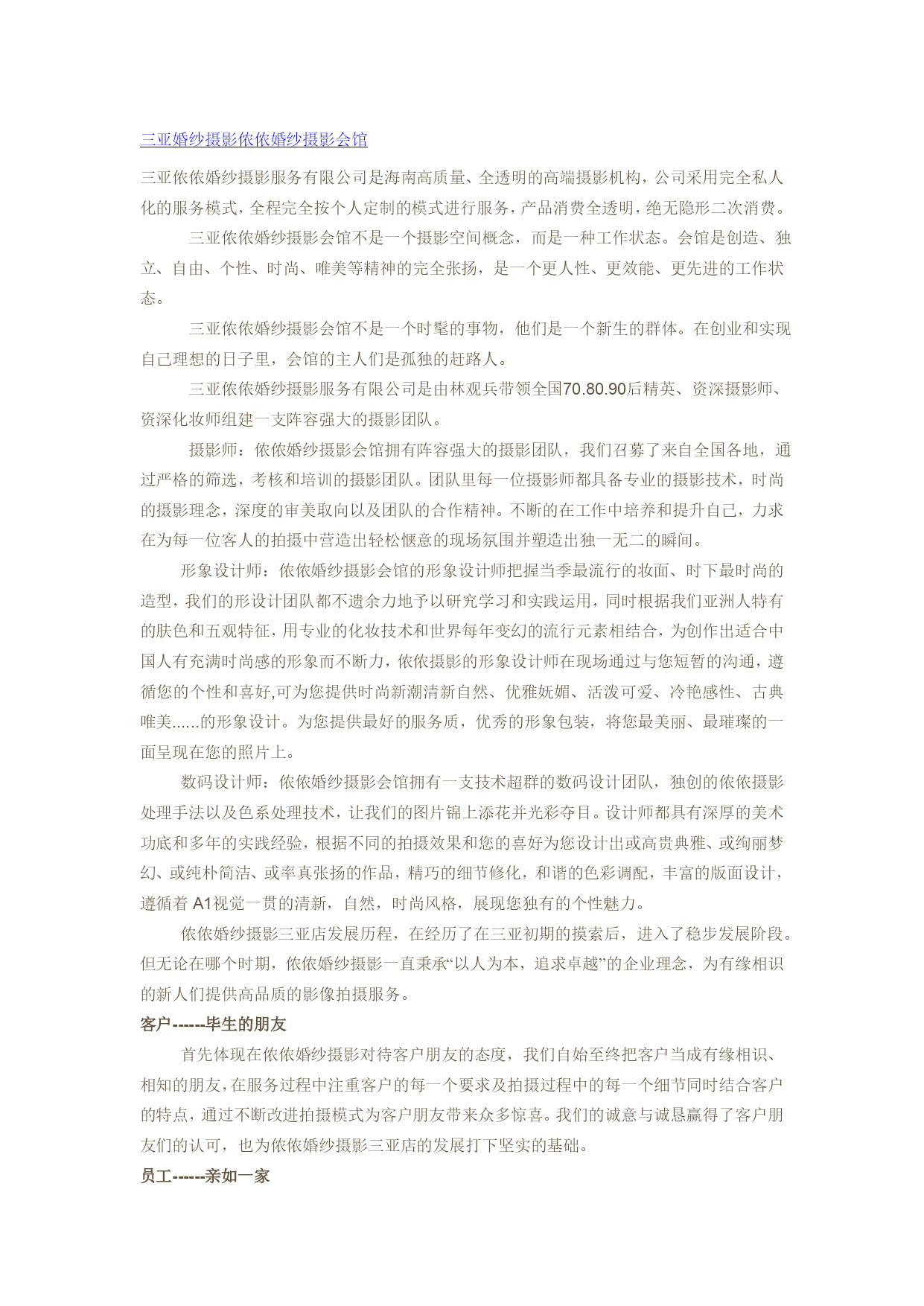 三亚婚纱摄影依依婚纱摄影会馆

三亚依依婚纱摄影服务有限公司是海南高质量、全透明的高端摄影机构，公司采用完全私人化的服务模式，全程完全按个人定制的模式进行服务，产品消费全透明，绝无隐形二次消费。

三亚依依婚纱摄影会馆不是一个摄影空间概念，而是一种工作状态。会馆是创造、独立、自由、个性、时尚、唯美等精神的完全张扬，是一个更人性、更效能、更先进的工作状态。

三亚依依婚纱摄影会馆不是一个时髦的事物，他们是一个新生的群体。在创业和实现自己理想的日子里，会馆的主人们是孤独的赶路人。

三亚依依婚纱摄影服务有限公司是由林观兵带领全国70.80.90后精英、资深摄影师、资深化妆师组建一支阵容强大的摄影团队。

摄影师：依依婚纱摄影会馆拥有阵容强大的摄影团队，我们召募了来自全国各地，通过严格的筛选，考核和培训的摄影团队。团队里每一位摄影师都具备专业的摄影技术，时尚的摄影理念，深度的审美取向以及团队的合作精神。不断的在工作中培养和提升自己，力求在为每一位客人的拍摄中营造出轻松惬意的现场氛围并塑造出独一无二的瞬间。

形象设计师：依依婚纱摄影会馆的形象设计师把握当季最流行的妆面、时下最时尚的造型，我们的形设计团队都不遗余力地予以研究学习和实践运用，同时根据我们亚洲人特有的肤色和五观特征，用专业的化妆技术和世界每年变幻的流行元素相结合，为创作出适合中国人有充满时尚感的形象而不断力，依依摄影的形象设计师在现场通过与您短暂的沟通，遵循您的个性和喜好,可为您提供时尚新潮清新自然、优雅妩媚、活泼可爱、冷艳感性、古典唯美......的形象设计。为您提供最好的服务质，优秀的形象包装，将您最美丽、最璀璨的一面呈现在您的照片上。

数码设计师：依依婚纱摄影会馆拥有一支技术超群的数码设计团队，独创的依依摄影处理手法以及色系处理技术，让我们的图片锦上添花并光彩夺目。设计师都具有深厚的美术功底和多年的实践经验，根据不同的拍摄效果和您的喜好为您设计出或高贵典雅、或绚丽梦幻、或纯朴简洁、或率真张扬的作品，精巧的细节修化，和谐的色彩调配，丰富的版面设计，遵循着 A1视觉一贯的清新，自然，时尚风格，展现您独有的个性魅力。

依依婚纱摄影三亚店发展历程，在经历了在三亚初期的摸索后，进入了稳步发展阶段。但无论在哪个时期，依依婚纱摄影一直秉承“以人为本，追求卓越”的企业理念，为有缘相识的新人们提供高品质的影像拍摄服务。

客户------毕生的朋友

首先体现在依依婚纱摄影对待客户朋友的态度，我们自始至终把客户当成有缘相识、相知的朋友，在服务过程中注重客户的每一个要求及拍摄过程中的每一个细节同时结合客户的特点，通过不断改进拍摄模式为客户朋友带来众多惊喜。我们的诚意与诚恳赢得了客户朋友们的认可，也为依依婚纱摄影三亚店的发展打下坚实的基础。

员工------亲如一家